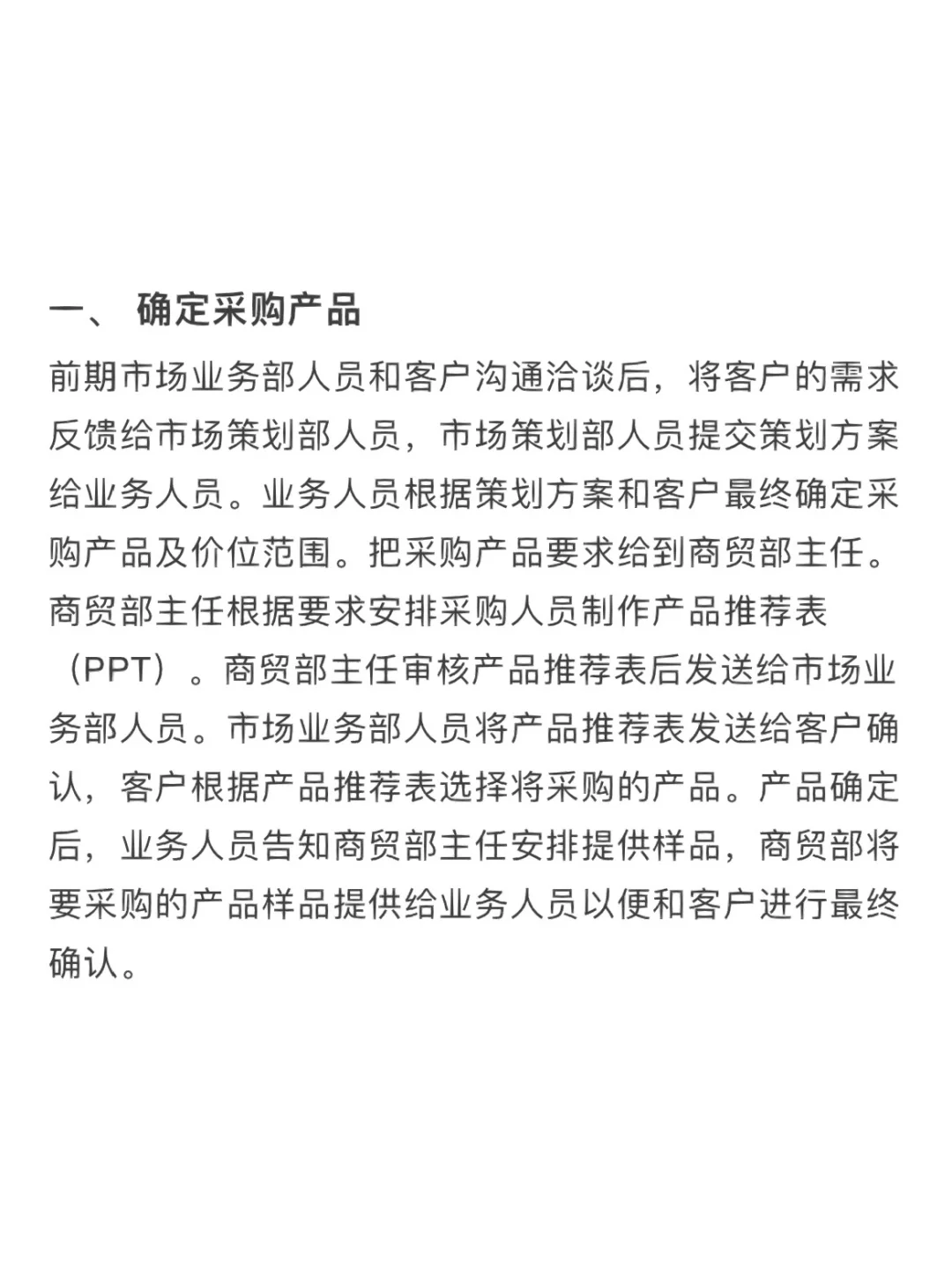 一、 确定采购产品

前期市场业务部人员和客户沟通洽谈后，将客户的需求反馈给市场策划部人员，市场策划部人员提交策划方案给业务人员。业务人员根据策划方案和客户最终确定采购产品及价位范围。把采购产品要求给到商贸部主任。商贸部主任根据要求安排采购人员制作产品推荐表（PPT）。商贸部主任审核产品推荐表后发送给市场业务部人员。市场业务部人员将产品推荐表发送给客户确认，客户根据产品推荐表选择将采购的产品。产品确定后，业务人员告知商贸部主任安排提供样品，商贸部将要采购的产品样品提供给业务人员以便和客户进行最终确认。